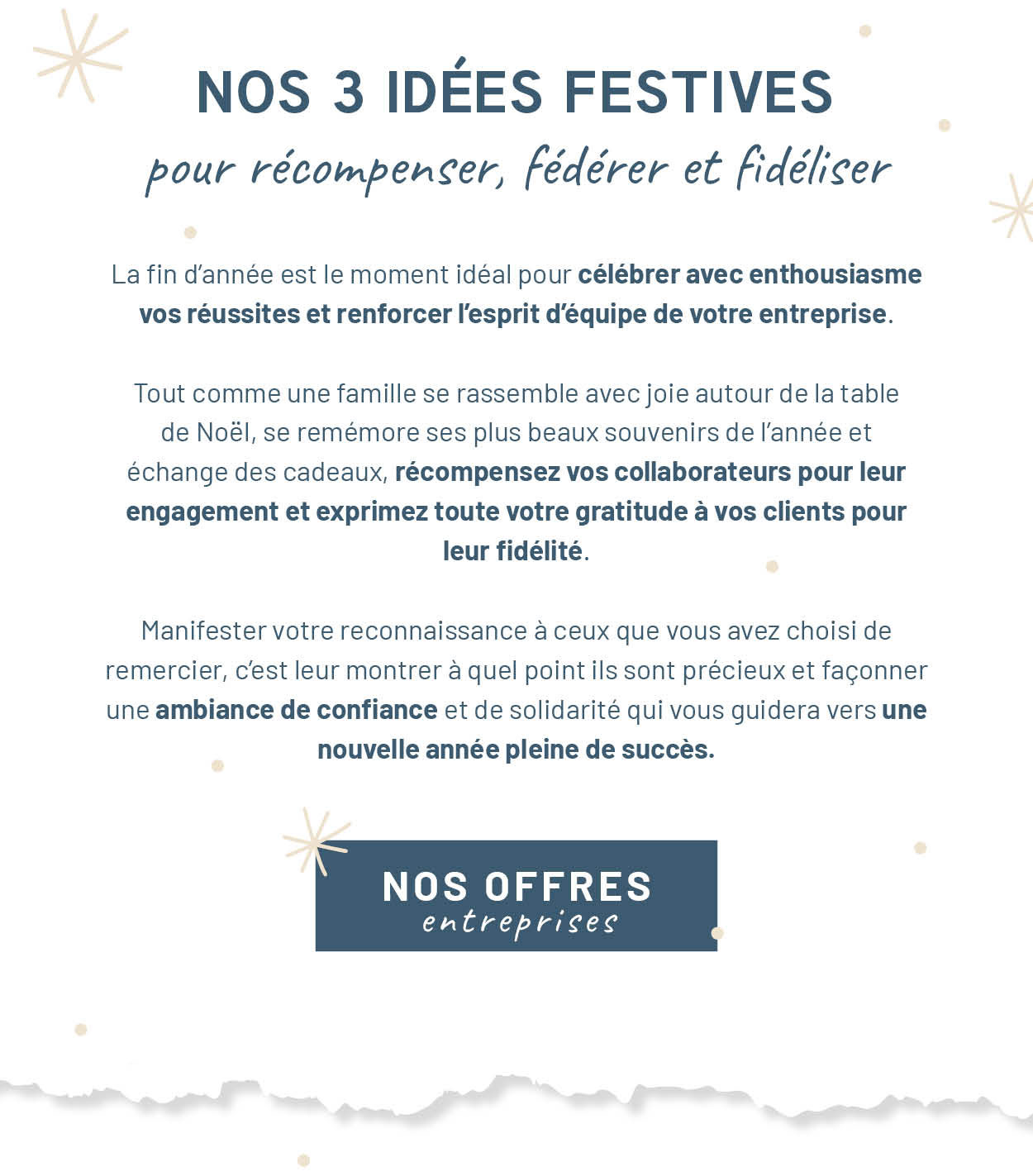 NOS 3 IDÉES FESTIVES

pour récompenser, fédérer et fidéliser

La fin d'année est le moment idéal pour célébrer avec enthousiasme vos réussites et renforcer l'esprit d'équipe de votre entreprise.

Tout comme une famille se rassemble avec joie autour de la table de Noël, se remémore ses plus beaux souvenirs de l'année et échange des cadeaux, récompensez vos collaborateurs pour leur engagement et exprimez toute votre gratitude à vos clients pour leur fidélité.

Manifester votre reconnaissance à ceux que vous avez choisi de remercier, c'est leur montrer à quel point ils sont précieux et façonner une ambiance de confiance et de solidarité qui vous guidera vers une nouvelle année pleine de succès.

NOS OFFRES
entreprises